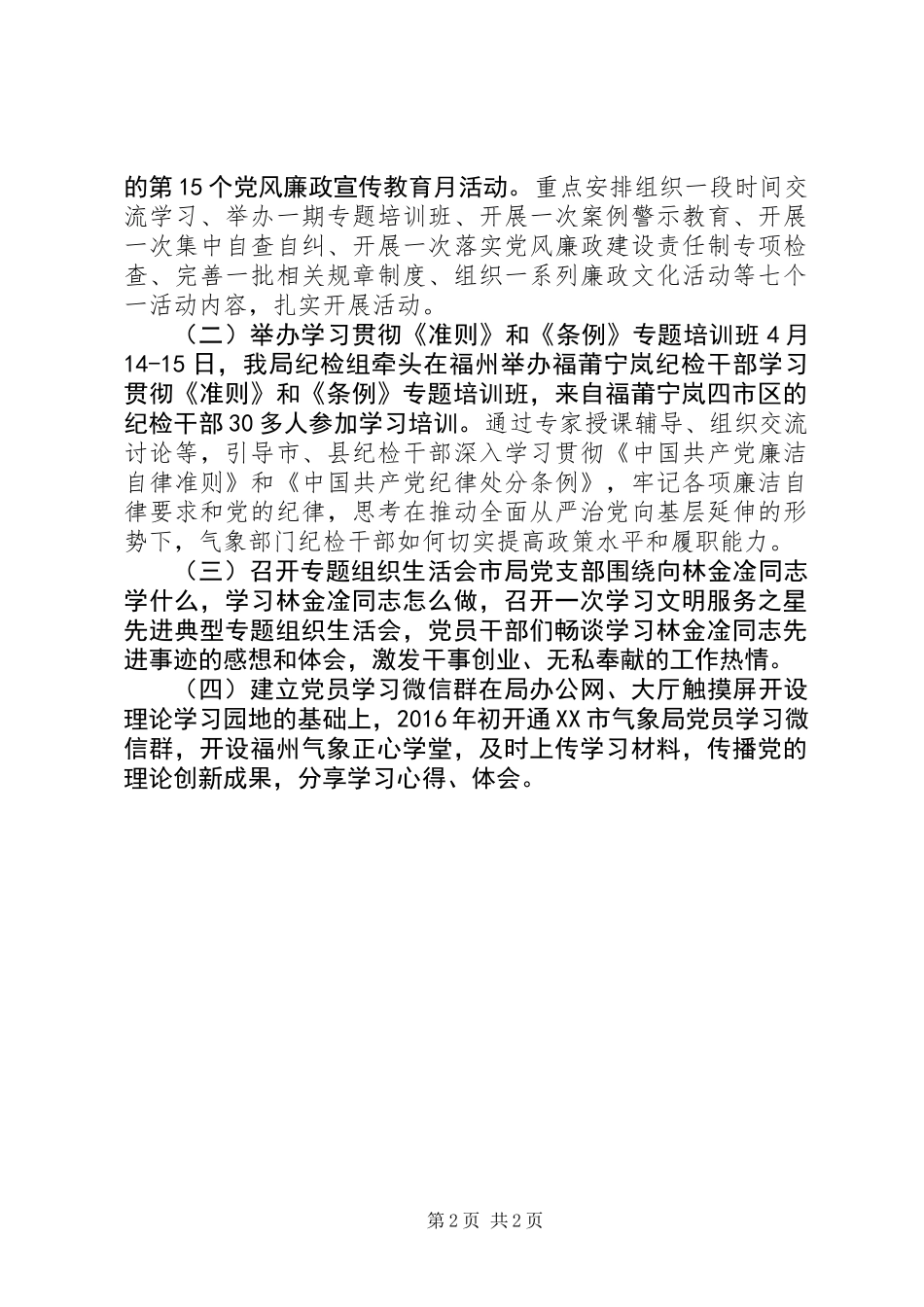 的第15个党风廉政宣传教育月活动。重点安排组织一段时间交流学习、举办一期专题培训班、开展一次案例警示教育、开展一次集中自查自纠、开展一次落实党风廉政建设责任制专项检查、完善一批相关规章制度、组织一系列廉政文化活动等七个一活动内容，扎实开展活动。

（二）举办学习贯彻《准则》和《条例》专题培训班4月14-15日，我局纪检组牵头在福州举办福莆宁岚纪检干部学习贯彻《准则》和《条例》专题培训班，来自福莆宁岚四市区的纪检干部30多人参加学习培训。通过专家授课辅导、组织交流讨论等，引导市、县纪检干部深入学习贯彻《中国共产党廉洁自律准则》和《中国共产党纪律处分条例》，牢记各项廉洁自律要求和党的纪律，思考在推动全面从严治党向基层延伸的形势下，气象部门纪检干部如何切实提高政策水平和履职能力。

（三）召开专题组织生活会市局党支部围绕向林金淦同志学什么，学习林金淦同志怎么做，召开一次学习文明服务之星先进典型专题组织生活会，党员干部们畅谈学习林金淦同志先进事迹的感想和体会，激发干事创业、无私奉献的工作热情。

（四）建立党员学习微信群在局办公网、大厅触摸屏开设理论学习园地的基础上，2016年初开通XX市气象局党员学习微信群，开设福州气象正心学堂，及时上传学习材料，传播党的理论创新成果，分享学习心得、体会。

第2页 共2页